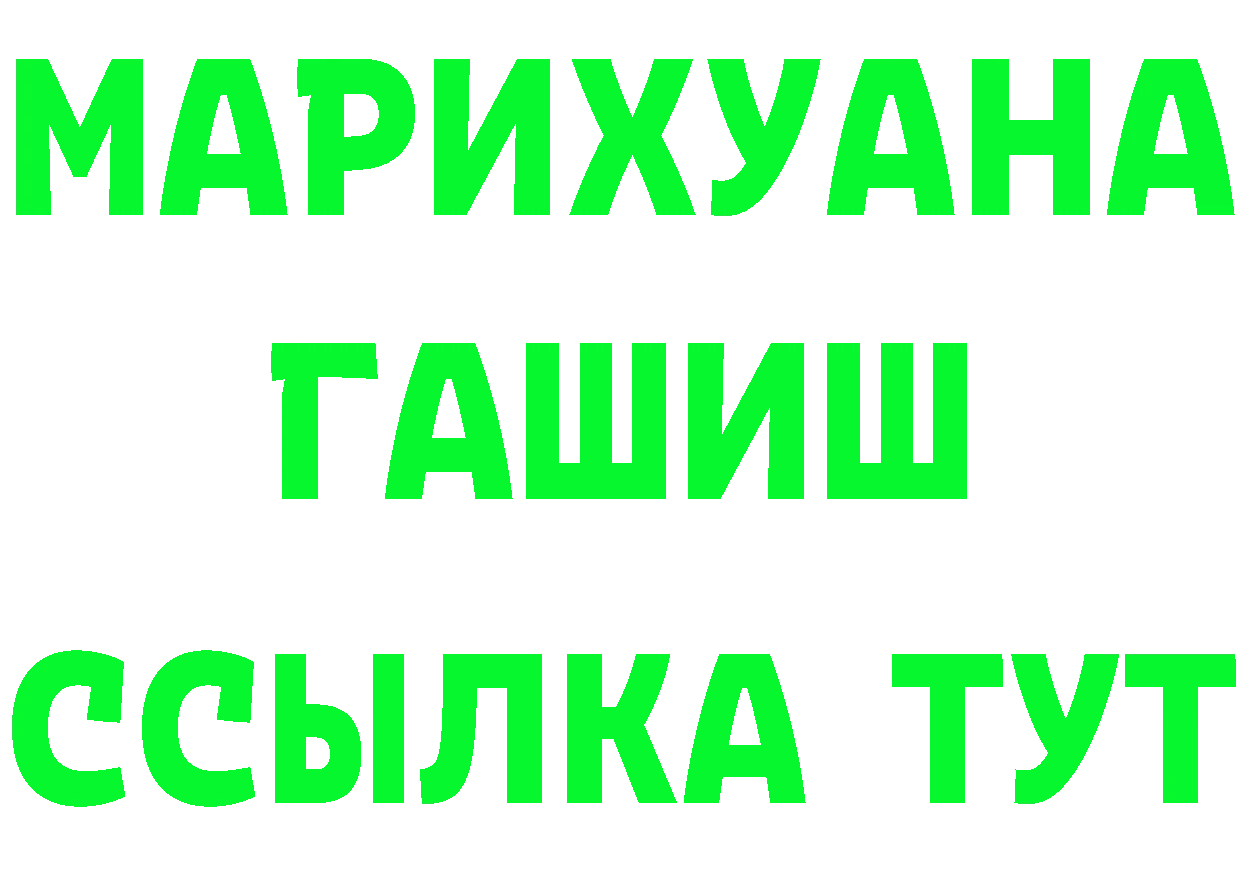 МАРИХУАНА
ГАШИШ
ССЫЛКА ТУТ